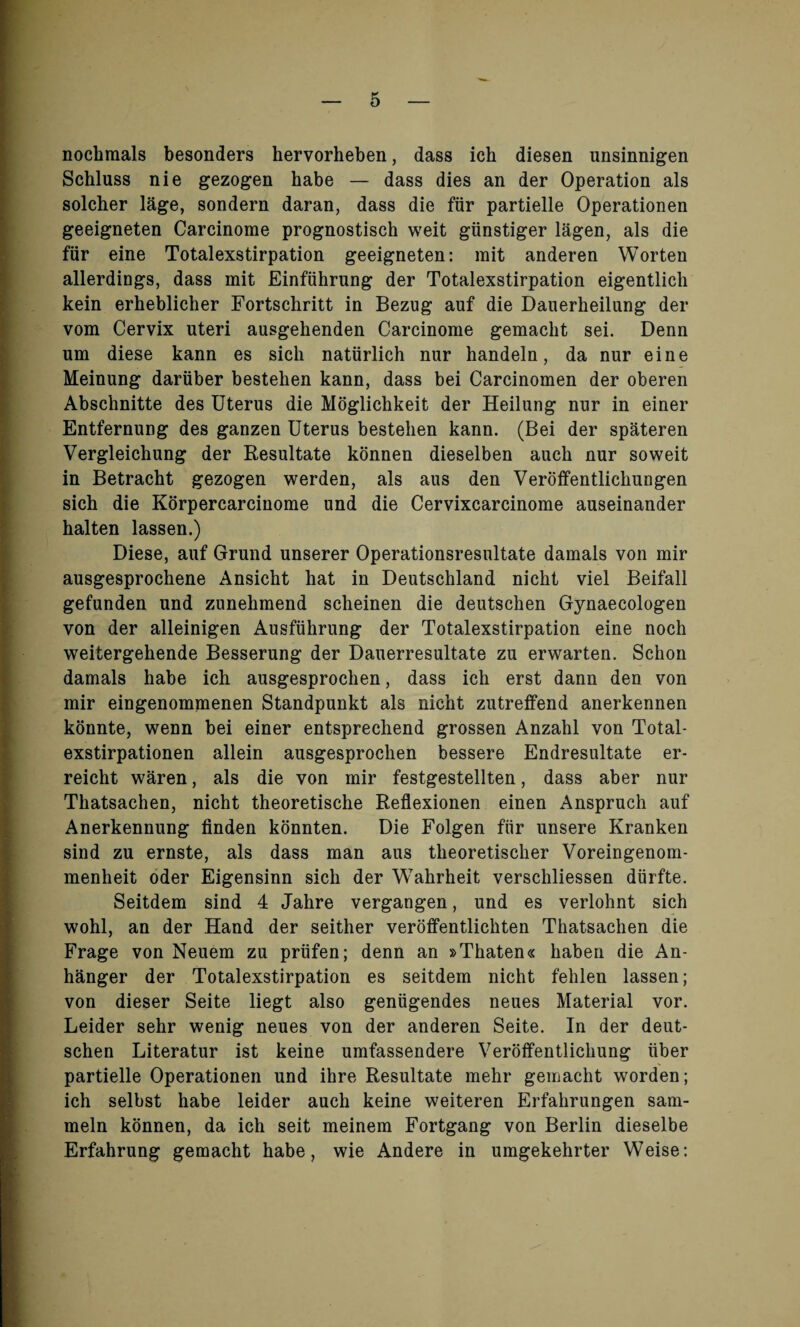 — 5 —

nochmals besonders hervorheben, dass ich diesen unsinnigen Schluss nie gezogen habe — dass dies an der Operation als solcher läge, sondern daran, dass die für partielle Operationen geeigneten Carcinome prognostisch weit günstiger lägen, als die für eine Totalexstirpation geeigneten: mit anderen Worten allerdings, dass mit Einführung der Totalexstirpation eigentlich kein erheblicher Fortschritt in Bezug auf die Dauerheilung der vom Cervix uteri ausgehenden Carcinome gemacht sei. Denn um diese kann es sich natürlich nur handeln, da nur eine Meinung darüber bestehen kann, dass bei Carcinomen der oberen Abschnitte des Uterus die Möglichkeit der Heilung nur in einer Entfernung des ganzen Uterus bestehen kann. (Bei der späteren Vergleichung der Resultate können dieselben auch nur soweit in Betracht gezogen werden, als aus den Veröffentlichungen sich die Körpercarcinome und die Cervixcarcinome auseinander halten lassen.)

Diese, auf Grund unserer Operationsresultate damals von mir ausgesprochene Ansicht hat in Deutschland nicht viel Beifall gefunden und zunehmend scheinen die deutschen Gynaecologen von der alleinigen Ausführung der Totalexstirpation eine noch weitergehende Besserung der Dauerresultate zu erwarten. Schon damals habe ich ausgesprochen, dass ich erst dann den von mir eingenommenen Standpunkt als nicht zutreffend anerkennen könnte, wenn bei einer entsprechend grossen Anzahl von Totalexstirpationen allein ausgesprochen bessere Endresultate erreicht wären, als die von mir festgestellten, dass aber nur Thatsachen, nicht theoretische Reflexionen einen Anspruch auf Anerkennung finden könnten. Die Folgen für unsere Kranken sind zu ernste, als dass man aus theoretischer Voreingenommenheit oder Eigensinn sich der Wahrheit verschliessen dürfte.

Seitdem sind 4 Jahre vergangen, und es verlohnt sich wohl, an der Hand der seither veröffentlichten Thatsachen die Frage von Neuem zu prüfen; denn an »Thaten« haben die Anhänger der Totalexstirpation es seitdem nicht fehlen lassen; von dieser Seite liegt also genügendes neues Material vor. Leider sehr wenig neues von der anderen Seite. In der deutschen Literatur ist keine umfassendere Veröffentlichung über partielle Operationen und ihre Resultate mehr gemacht worden; ich selbst habe leider auch keine weiteren Erfahrungen sammeln können, da ich seit meinem Fortgang von Berlin dieselbe Erfahrung gemacht habe, wie Andere in umgekehrter Weise: